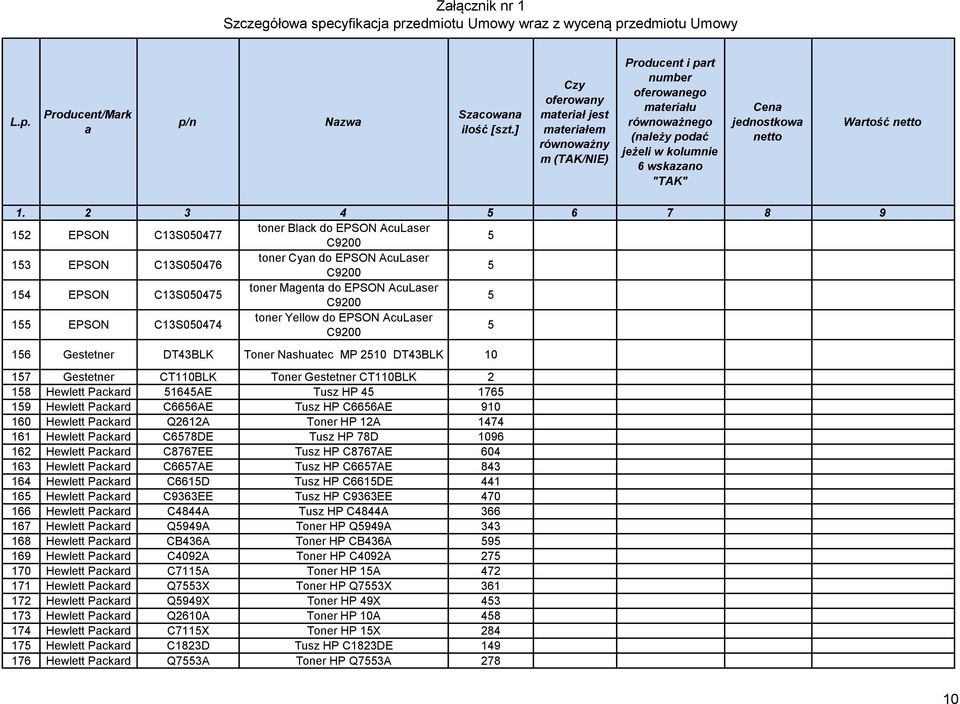 Załącznik nr 1
Szczegółowa specyfikacja przedmiotu Umowy wraz z wyceną przedmiotu Umowy

| L.p. | Producent/Marka | p/n | Nazwa | Szacowana ilość [szt.] | Czy oferowany materiał jest materiałem równoważnym (TAK/NIE) | Producent i part number oferowanego materiału równoważnego (należy podać jeżeli w kolumnie 6 wskazano "TAK" | Cena jednostkowa netto | Wartość netto |
|---|---|---|---|---|---|---|---|---|
| 1. | 2 | 3 | 4 | 5 | 6 | 7 | 8 | 9 |
| 152 | EPSON | C13S050477 | toner Black do EPSON AcuLaser C9200 | 5 | | | | |
| 153 | EPSON | C13S050476 | toner Cyan do EPSON AcuLaser C9200 | 5 | | | | |
| 154 | EPSON | C13S050475 | toner Magenta do EPSON AcuLaser C9200 | 5 | | | | |
| 155 | EPSON | C13S050474 | toner Yellow do EPSON AcuLaser C9200 | 5 | | | | |
| 156 | Gestetner | DT43BLK | Toner Nashuatec MP 2510 DT43BLK | 10 | | | | |
| 157 | Gestetner | CT110BLK | Toner Gestetner CT110BLK | 2 | | | | |
| 158 | Hewlett Packard | 51645AE | Tusz HP 45 | 1765 | | | | |
| 159 | Hewlett Packard | C6656AE | Tusz HP C6656AE | 910 | | | | |
| 160 | Hewlett Packard | Q2612A | Toner HP 12A | 1474 | | | | |
| 161 | Hewlett Packard | C6578DE | Tusz HP 78D | 1096 | | | | |
| 162 | Hewlett Packard | C8767EE | Tusz HP C8767AE | 604 | | | | |
| 163 | Hewlett Packard | C6657AE | Tusz HP C6657AE | 843 | | | | |
| 164 | Hewlett Packard | C6615D | Tusz HP C6615DE | 441 | | | | |
| 165 | Hewlett Packard | C9363EE | Tusz HP C9363EE | 470 | | | | |
| 166 | Hewlett Packard | C4844A | Tusz HP C4844A | 366 | | | | |
| 167 | Hewlett Packard | Q5949A | Toner HP Q5949A | 343 | | | | |
| 168 | Hewlett Packard | CB436A | Toner HP CB436A | 595 | | | | |
| 169 | Hewlett Packard | C4092A | Toner HP C4092A | 275 | | | | |
| 170 | Hewlett Packard | C7115A | Toner HP 15A | 472 | | | | |
| 171 | Hewlett Packard | Q7553X | Toner HP Q7553X | 361 | | | | |
| 172 | Hewlett Packard | Q5949X | Toner HP 49X | 453 | | | | |
| 173 | Hewlett Packard | Q2610A | Toner HP 10A | 458 | | | | |
| 174 | Hewlett Packard | C7115X | Toner HP 15X | 284 | | | | |
| 175 | Hewlett Packard | C1823D | Tusz HP C1823DE | 149 | | | | |
| 176 | Hewlett Packard | Q7553A | Toner HP Q7553A | 278 | | | | |

10